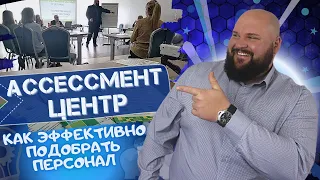 АССЕССМЕНТ ЦЕНТР

КАК ЭФФЕКТИВНО ПОДОБРАТЬ ПЕРСОНАЛ